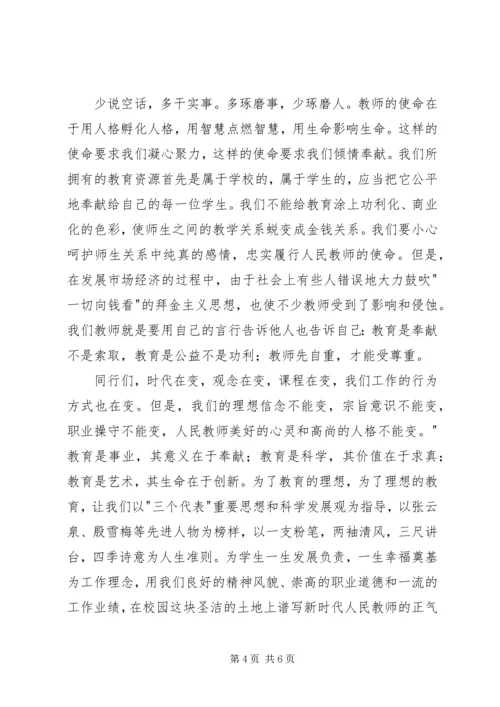 少说空话，多干实事。多琢磨事，少琢磨人。教师的使命在于用人格孵化人格，用智慧点燃智慧，用生命影响生命。这样的使命要求我们凝心聚力，这样的使命要求我们倾情奉献。我们所拥有的教育资源首先是属于学校的，属于学生的，应当把它公平地奉献给自己的每一位学生。我们不能给教育涂上功利化、商业化的色彩，使师生之间的教学关系蜕变成金钱关系。我们要小心呵护师生关系中纯真的感情，忠实履行人民教师的使命。但是，在发展市场经济的过程中，由于社会上有些人错误地大力鼓吹"一切向钱看"的拜金主义思想，也使不少教师受到了影响和侵蚀。我们教师就是要用自己的言行告诉他人也告诉自己：教育是奉献不是索取，教育是公益不是功利；教师先自重，才能受尊重。

同行们，时代在变，观念在变，课程在变，我们工作的行为方式也在变。但是，我们的理想信念不能变，宗旨意识不能变，职业操守不能变，人民教师美好的心灵和高尚的人格不能变。"教育是事业，其意义在于奉献；教育是科学，其价值在于求真；教育是艺术，其生命在于创新。为了教育的理想，为了理想的教育，让我们以"三个代表"重要思想和科学发展观为指导，以张云泉、殷雪梅等先进人物为榜样，以一支粉笔，两袖清风，三尺讲台，四季诗意为人生准则。为学生一生发展负责，一生幸福奠基为工作理念，用我们良好的精神风貌、崇高的职业道德和一流的工作业绩，在校园这块圣洁的土地上谱写新时代人民教师的正气

第 4 页 共 6 页